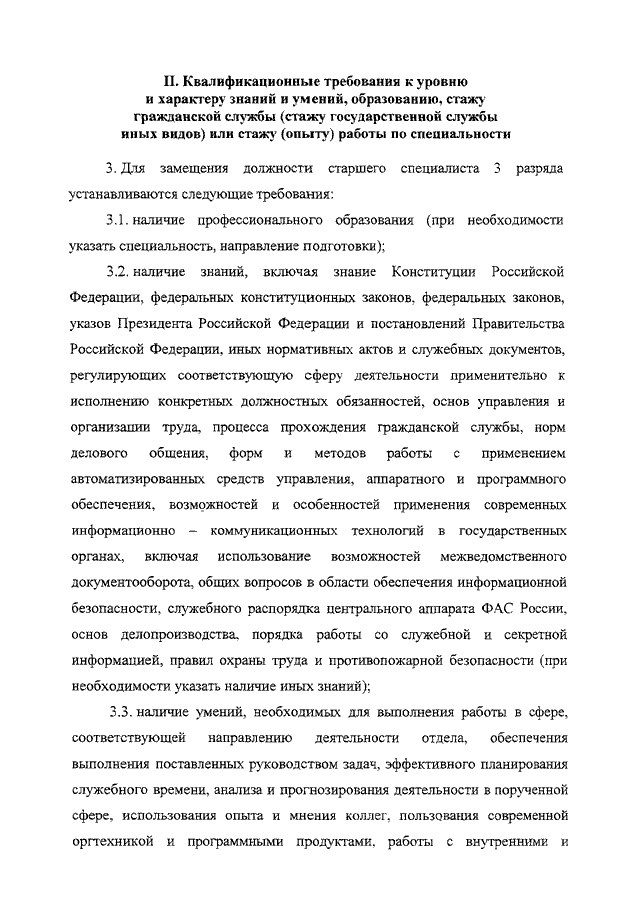 II. Квалификационные требования к уровню и характеру знаний и умений, образованию, стажу гражданской службы (стажу государственной службы иных видов) или стажу (опыту) работы по специальности

3. Для замещения должности старшего специалиста 3 разряда устанавливаются следующие требования:

3.1. наличие профессионального образования (при необходимости указать специальность, направление подготовки);

3.2. наличие знаний, включая знание Конституции Российской Федерации, федеральных конституционных законов, федеральных законов, указов Президента Российской Федерации и постановлений Правительства Российской Федерации, иных нормативных актов и служебных документов, регулирующих соответствующую сферу деятельности применительно к исполнению конкретных должностных обязанностей, основ управления и организации труда, процесса прохождения гражданской службы, норм делового общения, форм и методов работы с применением автоматизированных средств управления, аппаратного и программного обеспечения, возможностей и особенностей применения современных информационно – коммуникационных технологий в государственных органах, включая использование возможностей межведомственного документооборота, общих вопросов в области обеспечения информационной безопасности, служебного распорядка центрального аппарата ФАС России, основ делопроизводства, порядка работы со служебной и секретной информацией, правил охраны труда и противопожарной безопасности (при необходимости указать наличие иных знаний);

3.3. наличие умений, необходимых для выполнения работы в сфере, соответствующей направлению деятельности отдела, обеспечения выполнения поставленных руководством задач, эффективного планирования служебного времени, анализа и прогнозирования деятельности в порученной сфере, использования опыта и мнения коллег, пользования современной оргтехникой и программными продуктами, работы с внутренними и